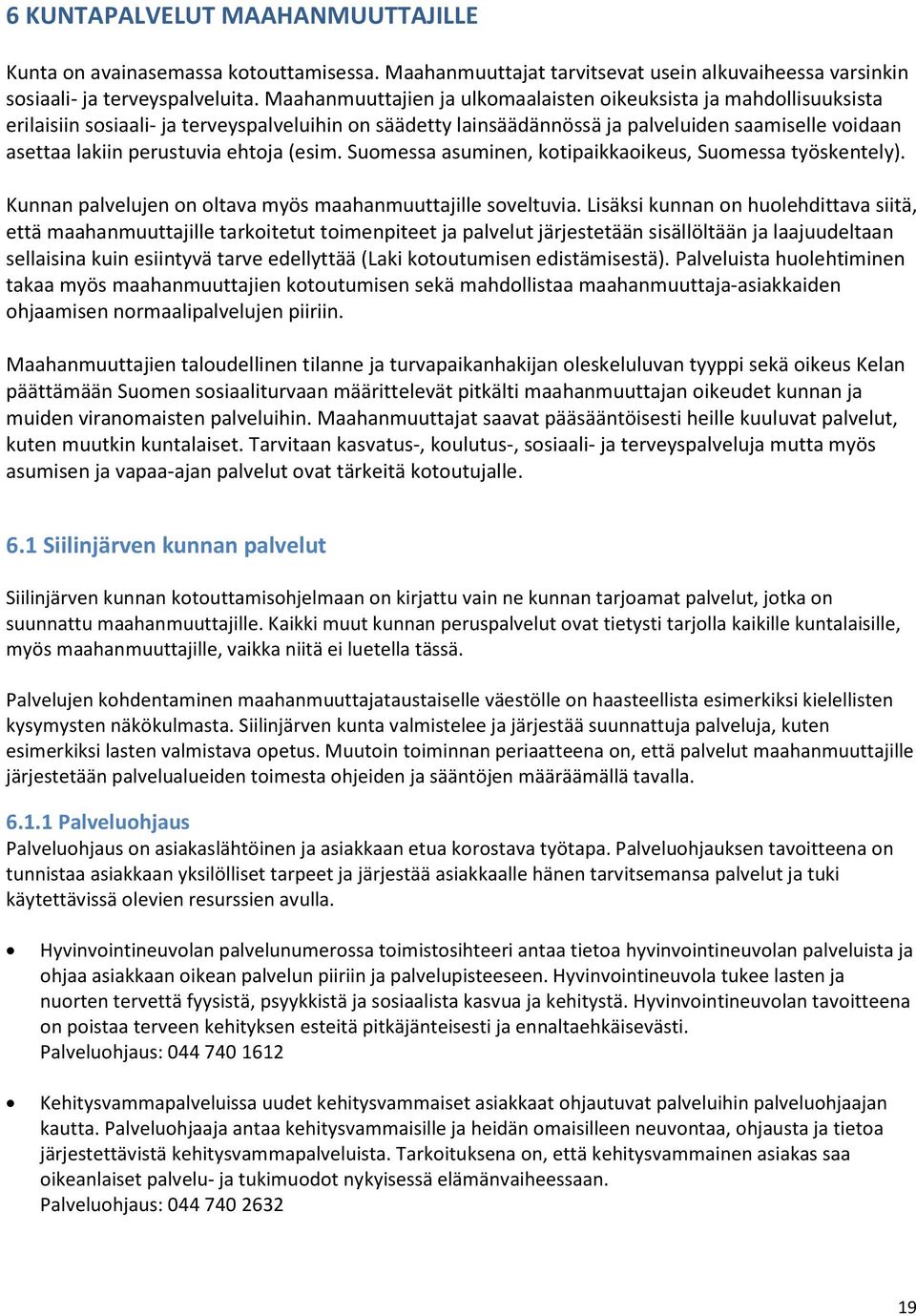 6 KUNTAPALVELUT MAAHANMUUTTAJILLE

Kunta on avainasemassa kotouttamisessa. Maahanmuuttajat tarvitsevat usein alkuvaiheessa varsinkin sosiaali- ja terveyspalveluita. Maahanmuuttajien ja ulkomaalaisten oikeuksista ja mahdollisuuksista erilaisiin sosiaali- ja terveyspalveluihin on säädetty lainsäädännössä ja palveluiden saamiselle voidaan asettaa lakiin perustuvia ehtoja (esim. Suomessa asuminen, kotipaikkaoikeus, Suomessa työskentely).

Kunnan palvelujen on oltava myös maahanmuuttajille soveltuvia. Lisäksi kunnan on huolehdittava siitä, että maahanmuuttajille tarkoitetut toimenpiteet ja palvelut järjestetään sisällöltään ja laajuudeltaan sellaisina kuin esiintyvä tarve edellyttää (Laki kotoutumisen edistämisestä). Palveluista huolehtiminen takaa myös maahanmuuttajien kotoutumisen sekä mahdollistaa maahanmuuttaja-asiakkaiden ohjaamisen normaalipalvelujen piiriin.

Maahanmuuttajien taloudellinen tilanne ja turvapaikanhakijan oleskeluluvan tyyppi sekä oikeus Kelan päättämään Suomen sosiaaliturvaan määrittelevät pitkälti maahanmuuttajan oikeudet kunnan ja muiden viranomaisten palveluihin. Maahanmuuttajat saavat pääsääntöisesti heille kuuluvat palvelut, kuten muutkin kuntalaiset. Tarvitaan kasvatus-, koulutus-, sosiaali- ja terveyspalveluja mutta myös asumisen ja vapaa-ajan palvelut ovat tärkeitä kotoutujalle.

6.1 Siilinjärven kunnan palvelut

Siilinjärven kunnan kotouttamisohjelmaan on kirjattu vain ne kunnan tarjoamat palvelut, jotka on suunnattu maahanmuuttajille. Kaikki muut kunnan peruspalvelut ovat tietysti tarjolla kaikille kuntalaisille, myös maahanmuuttajille, vaikka niitä ei luetella tässä.

Palvelujen kohdentaminen maahanmuuttajataustaiselle väestölle on haasteellista esimerkiksi kielellisten kysymysten näkökulmasta. Siilinjärven kunta valmistelee ja järjestää suunnattuja palveluja, kuten esimerkiksi lasten valmistava opetus. Muutoin toiminnan periaatteena on, että palvelut maahanmuuttajille järjestetään palvelualueiden toimesta ohjeiden ja sääntöjen määräämällä tavalla.

6.1.1 Palveluohjaus
Palveluohjaus on asiakaslähtöinen ja asiakkaan etua korostava työtapa. Palveluohjauksen tavoitteena on tunnistaa asiakkaan yksilölliset tarpeet ja järjestää asiakkaalle hänen tarvitsemansa palvelut ja tuki käytettävissä olevien resurssien avulla.

• Hyvinvointineuvolan palvelunumerossa toimistosihteeri antaa tietoa hyvinvointineuvolan palveluista ja ohjaa asiakkaan oikean palvelun piiriin ja palvelupisteeseen. Hyvinvointineuvola tukee lasten ja nuorten tervettä fyysistä, psyykkistä ja sosiaalista kasvua ja kehitystä. Hyvinvointineuvolan tavoitteena on poistaa terveen kehityksen esteitä pitkäjänteisesti ja ennaltaehkäisevästi.
Palveluohjaus: 044 740 1612

• Kehitysvammapalveluissa uudet kehitysvammaiset asiakkaat ohjautuvat palveluihin palveluohjaajan kautta. Palveluohjaaja antaa kehitysvammaisille ja heidän omaisilleen neuvontaa, ohjausta ja tietoa järjestettävistä kehitysvammapalveluista. Tarkoituksena on, että kehitysvammainen asiakas saa oikeanlaiset palvelu- ja tukimuodot nykyisessä elämänvaiheessaan.
Palveluohjaus: 044 740 2632

19